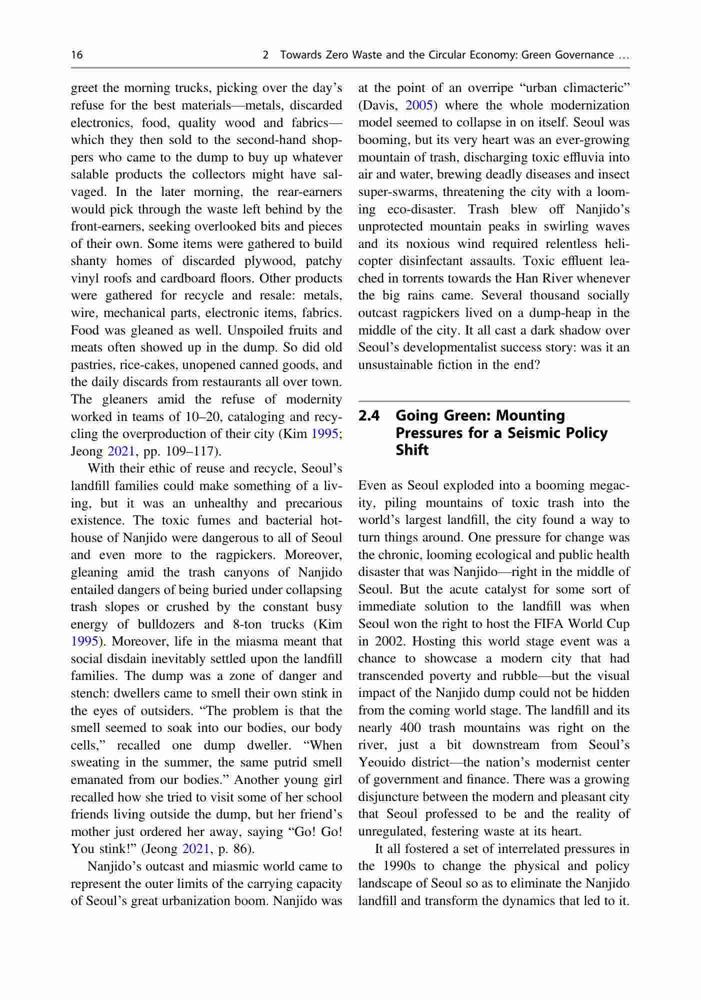 16 2 Towards Zero Waste and the Circular Economy: Green Governance …

greet the morning trucks, picking over the day's refuse for the best materials—metals, discarded electronics, food, quality wood and fabrics—which they then sold to the second-hand shoppers who came to the dump to buy up whatever salable products the collectors might have salvaged. In the later morning, the rear-earners would pick through the waste left behind by the front-earners, seeking overlooked bits and pieces of their own. Some items were gathered to build shanty homes of discarded plywood, patchy vinyl roofs and cardboard floors. Other products were gathered for recycle and resale: metals, wire, mechanical parts, electronic items, fabrics. Food was gleaned as well. Unspoiled fruits and meats often showed up in the dump. So did old pastries, rice-cakes, unopened canned goods, and the daily discards from restaurants all over town. The gleaners amid the refuse of modernity worked in teams of 10–20, cataloging and recycling the overproduction of their city (Kim 1995; Jeong 2021, pp. 109–117).

With their ethic of reuse and recycle, Seoul's landfill families could make something of a living, but it was an unhealthy and precarious existence. The toxic fumes and bacterial hothouse of Nanjido were dangerous to all of Seoul and even more to the ragpickers. Moreover, gleaning amid the trash canyons of Nanjido entailed dangers of being buried under collapsing trash slopes or crushed by the constant busy energy of bulldozers and 8-ton trucks (Kim 1995). Moreover, life in the miasma meant that social disdain inevitably settled upon the landfill families. The dump was a zone of danger and stench: dwellers came to smell their own stink in the eyes of outsiders. "The problem is that the smell seemed to soak into our bodies, our body cells," recalled one dump dweller. "When sweating in the summer, the same putrid smell emanated from our bodies." Another young girl recalled how she tried to visit some of her school friends living outside the dump, but her friend's mother just ordered her away, saying "Go! Go! You stink!" (Jeong 2021, p. 86).

Nanjido's outcast and miasmic world came to represent the outer limits of the carrying capacity of Seoul's great urbanization boom. Nanjido was at the point of an overripe "urban climacteric" (Davis, 2005) where the whole modernization model seemed to collapse in on itself. Seoul was booming, but its very heart was an ever-growing mountain of trash, discharging toxic effluvia into air and water, brewing deadly diseases and insect super-swarms, threatening the city with a looming eco-disaster. Trash blew off Nanjido's unprotected mountain peaks in swirling waves and its noxious wind required relentless helicopter disinfectant assaults. Toxic effluent leached in torrents towards the Han River whenever the big rains came. Several thousand socially outcast ragpickers lived on a dump-heap in the middle of the city. It all cast a dark shadow over Seoul's developmentalist success story: was it an unsustainable fiction in the end?

2.4 Going Green: Mounting Pressures for a Seismic Policy Shift

Even as Seoul exploded into a booming megacity, piling mountains of toxic trash into the world's largest landfill, the city found a way to turn things around. One pressure for change was the chronic, looming ecological and public health disaster that was Nanjido—right in the middle of Seoul. But the acute catalyst for some sort of immediate solution to the landfill was when Seoul won the right to host the FIFA World Cup in 2002. Hosting this world stage event was a chance to showcase a modern city that had transcended poverty and rubble—but the visual impact of the Nanjido dump could not be hidden from the coming world stage. The landfill and its nearly 400 trash mountains was right on the river, just a bit downstream from Seoul's Yeouido district—the nation's modernist center of government and finance. There was a growing disjuncture between the modern and pleasant city that Seoul professed to be and the reality of unregulated, festering waste at its heart.

It all fostered a set of interrelated pressures in the 1990s to change the physical and policy landscape of Seoul so as to eliminate the Nanjido landfill and transform the dynamics that led to it.